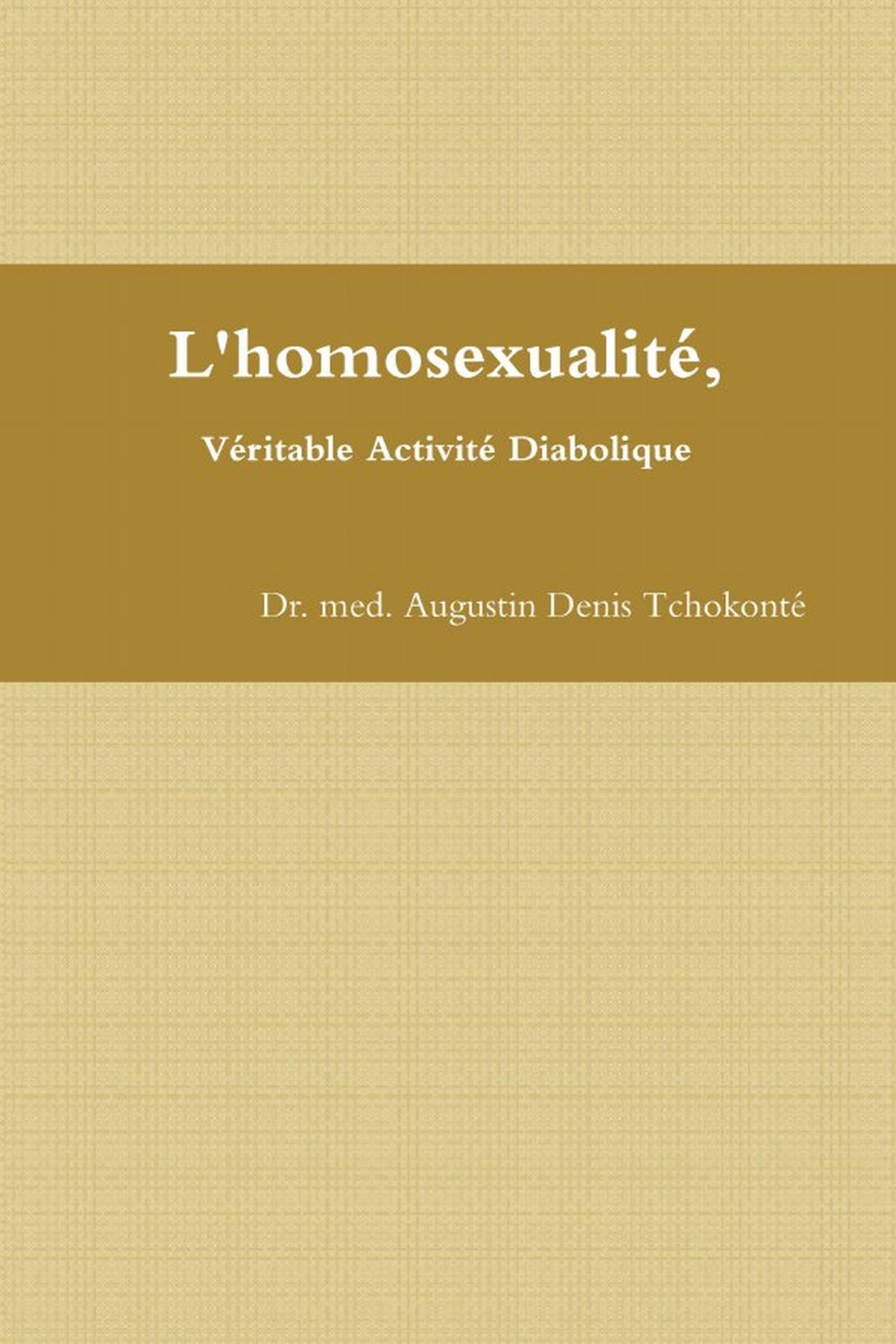 L'homosexualité,

Véritable Activité Diabolique

Dr. med. Augustin Denis Tchokonté